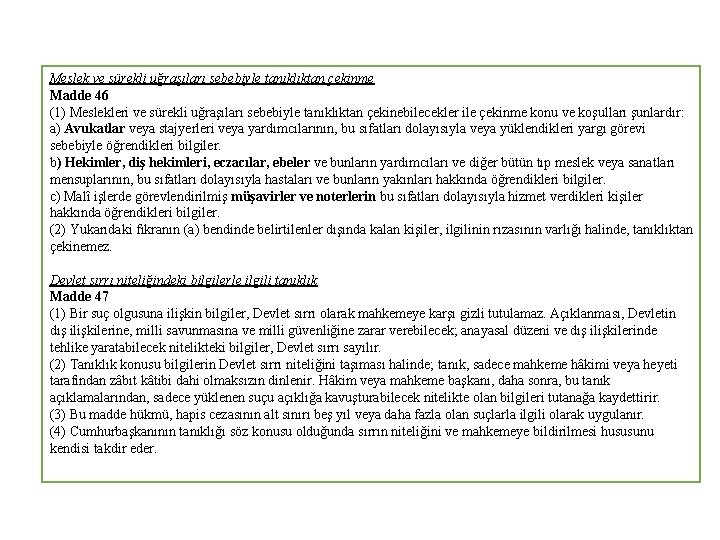 Meslek ve sürekli uğraşıları sebebiyle tanıklıktan çekinme
Madde 46
(1) Meslekleri ve sürekli uğraşıları sebebiyle tanıklıktan çekinebilecekler ile çekinme konu ve koşulları şunlardır:
a) Avukatlar veya stajyerleri veya yardımcılarının, bu sıfatları dolayısıyla veya yüklendikleri yargı görevi sebebiyle öğrendikleri bilgiler.
b) Hekimler, diş hekimleri, eczacılar, ebeler ve bunların yardımcıları ve diğer bütün tıp meslek veya sanatları mensuplarının, bu sıfatları dolayısıyla hastaları ve bunların yakınları hakkında öğrendikleri bilgiler.
c) Malî işlerde görevlendirilmiş müşavirler ve noterlerin bu sıfatları dolayısıyla hizmet verdikleri kişiler hakkında öğrendikleri bilgiler.
(2) Yukarıdaki fıkranın (a) bendinde belirtilenler dışında kalan kişiler, ilgilinin rızasının varlığı halinde, tanıklıktan çekinemez.

Devlet sırrı niteliğindeki bilgilerle ilgili tanıklık
Madde 47
(1) Bir suç olgusuna ilişkin bilgiler, Devlet sırrı olarak mahkemeye karşı gizli tutulamaz. Açıklanması, Devletin dış ilişkilerine, milli savunmasına ve milli güvenliğine zarar verebilecek; anayasal düzeni ve dış ilişkilerinde tehlike yaratabilecek nitelikteki bilgiler, Devlet sırrı sayılır.
(2) Tanıklık konusu bilgilerin Devlet sırrı niteliğini taşıması halinde; tanık, sadece mahkeme hâkimi veya heyeti tarafından zâbıt kâtibi dahi olmaksızın dinlenir. Hâkim veya mahkeme başkanı, daha sonra, bu tanık açıklamalarından, sadece yüklenen suçu açıklığa kavuşturabilecek nitelikte olan bilgileri tutanağa kaydettirir.
(3) Bu madde hükmü, hapis cezasının alt sınırı beş yıl veya daha fazla olan suçlarla ilgili olarak uygulanır.
(4) Cumhurbaşkanının tanıklığı söz konusu olduğunda sırrın niteliğini ve mahkemeye bildirilmesi hususunu kendisi takdir eder.